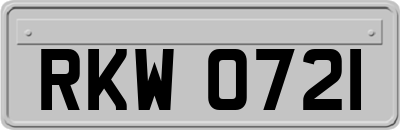 RKW 0721